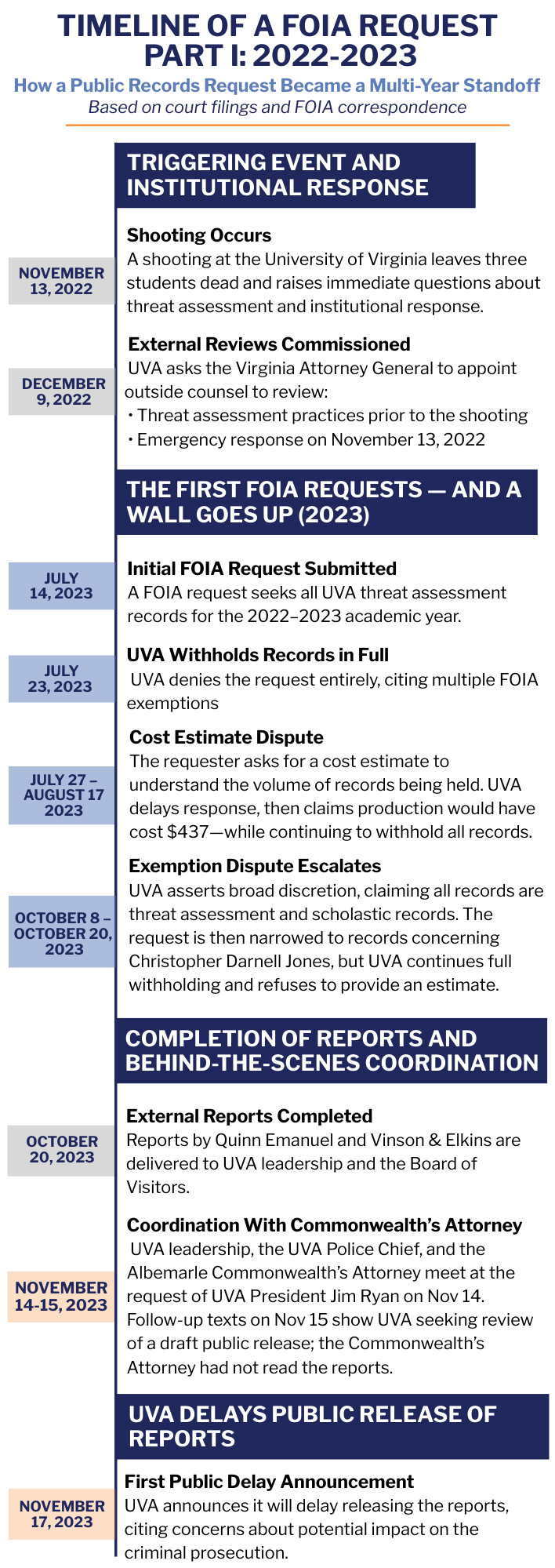 TIMELINE OF A FOIA REQUEST
PART I: 2022-2023

How a Public Records Request Became a Multi-Year Standoff
Based on court filings and FOIA correspondence

TRIGGERING EVENT AND INSTITUTIONAL RESPONSE

NOVEMBER 13, 2022

Shooting Occurs
A shooting at the University of Virginia leaves three students dead and raises immediate questions about threat assessment and institutional response.

DECEMBER 9, 2022

External Reviews Commissioned
UVA asks the Virginia Attorney General to appoint outside counsel to review:
• Threat assessment practices prior to the shooting
• Emergency response on November 13, 2022

THE FIRST FOIA REQUESTS — AND A WALL GOES UP (2023)

JULY 14, 2023

Initial FOIA Request Submitted
A FOIA request seeks all UVA threat assessment records for the 2022–2023 academic year.

JULY 23, 2023

UVA Withholds Records in Full
UVA denies the request entirely, citing multiple FOIA exemptions

JULY 27 – AUGUST 17 2023

Cost Estimate Dispute
The requester asks for a cost estimate to understand the volume of records being held. UVA delays response, then claims production would have cost $437—while continuing to withhold all records.

OCTOBER 8 – OCTOBER 20, 2023

Exemption Dispute Escalates
UVA asserts broad discretion, claiming all records are threat assessment and scholastic records. The request is then narrowed to records concerning Christopher Darnell Jones, but UVA continues full withholding and refuses to provide an estimate.

COMPLETION OF REPORTS AND BEHIND-THE-SCENES COORDINATION

OCTOBER 20, 2023

External Reports Completed
Reports by Quinn Emanuel and Vinson & Elkins are delivered to UVA leadership and the Board of Visitors.

NOVEMBER 14-15, 2023

Coordination With Commonwealth's Attorney
UVA leadership, the UVA Police Chief, and the Albemarle Commonwealth's Attorney meet at the request of UVA President Jim Ryan on Nov 14. Follow-up texts on Nov 15 show UVA seeking review of a draft public release; the Commonwealth's Attorney had not read the reports.

UVA DELAYS PUBLIC RELEASE OF REPORTS

NOVEMBER 17, 2023

First Public Delay Announcement
UVA announces it will delay releasing the reports, citing concerns about potential impact on the criminal prosecution.